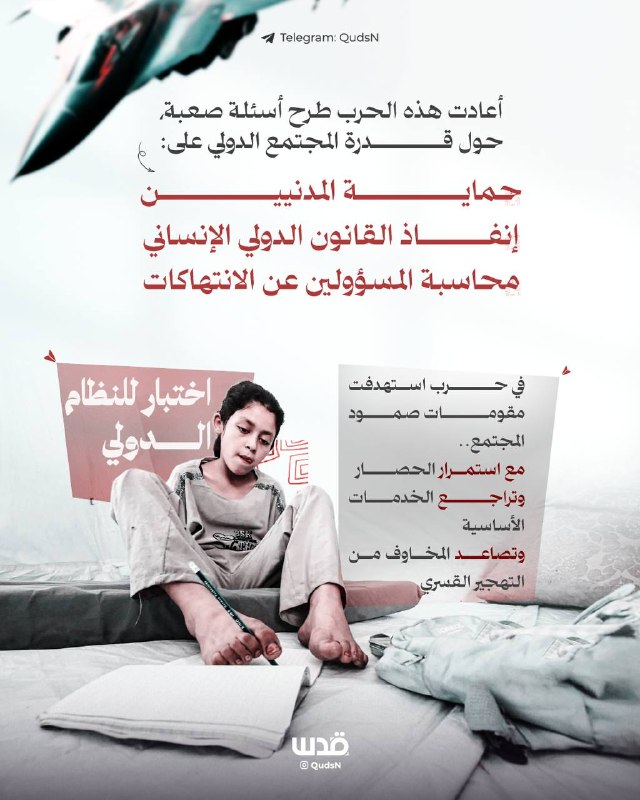 Telegram: QudsN

أعادت هذه الحرب طرح أسئلة صعبة، حول قدرة المجتمع الدولي على:

حماية المدنيين
إنفاذ القانون الدولي الإنساني
محاسبة المسؤولين عن الانتهاكات

اختبار للنظام الدولي

في حرب استهدفت مقومات صمود المجتمع..
مع استمرار الحصار
وتراجع الخدمات الأساسية
وتصاعد المخاوف من التهجير القسري

قدس
QudsN